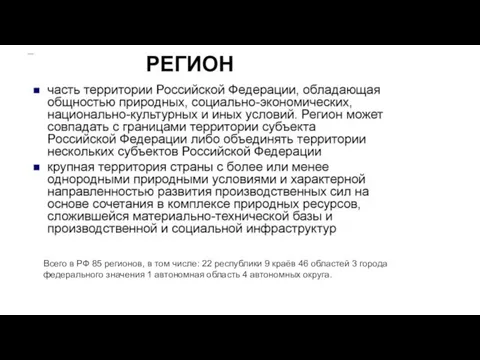 РЕГИОН

часть территории Российской Федерации, обладающая общностью природных, социально-экономических, национально-культурных и иных условий. Регион может совпадать с границами территории субъекта Российской Федерации либо объединять территории нескольких субъектов Российской Федерации

крупная территория страны с более или менее однородными природными условиями и характерной направленностью развития производственных сил на основе сочетания в комплексе природных ресурсов, сложившейся материально-технической базы и производственной и социальной инфраструктур

Всего в РФ 85 регионов, в том числе: 22 республики 9 краёв 46 областей 3 города федерального значения 1 автономная область 4 автономных округа.